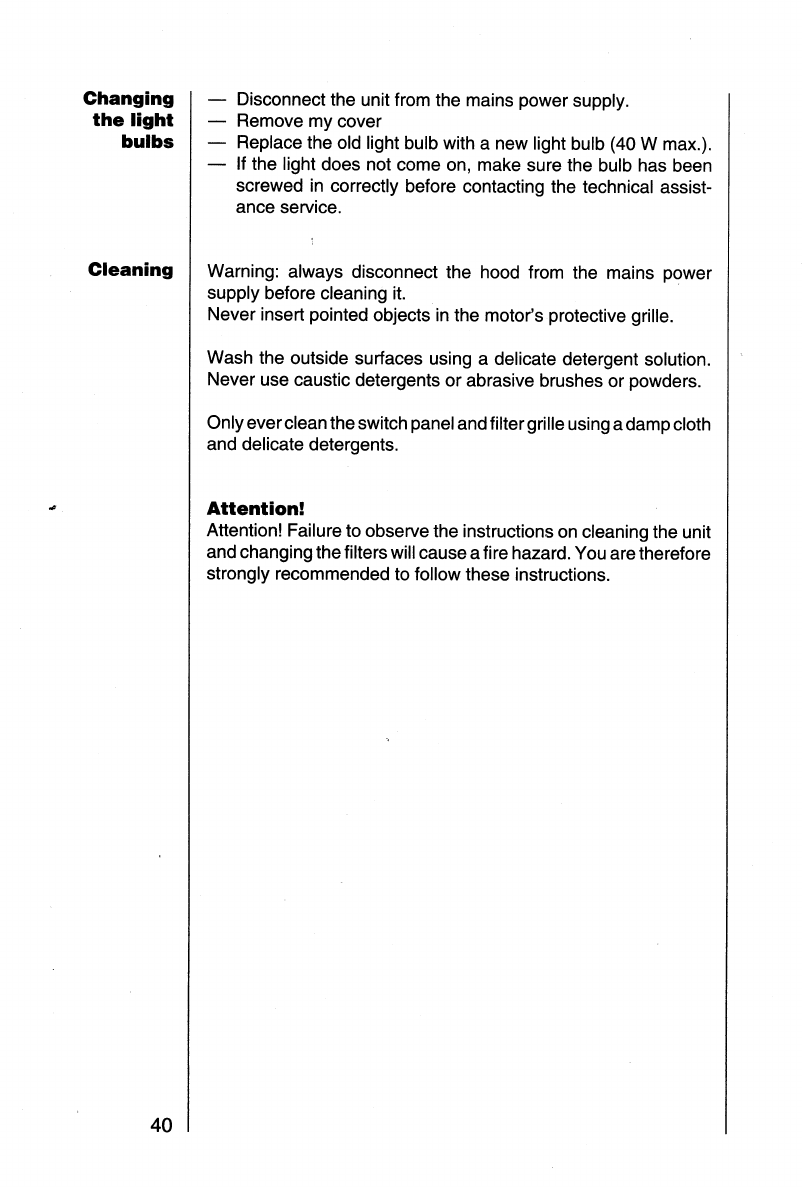 Changing the light bulbs

— Disconnect the unit from the mains power supply.
— Remove my cover
— Replace the old light bulb with a new light bulb (40 W max.).
— If the light does not come on, make sure the bulb has been screwed in correctly before contacting the technical assistance service.

Cleaning

Warning: always disconnect the hood from the mains power supply before cleaning it.
Never insert pointed objects in the motor's protective grille.

Wash the outside surfaces using a delicate detergent solution. Never use caustic detergents or abrasive brushes or powders.

Only ever clean the switch panel and filter grille using a damp cloth and delicate detergents.

Attention!
Attention! Failure to observe the instructions on cleaning the unit and changing the filters will cause a fire hazard. You are therefore strongly recommended to follow these instructions.

40